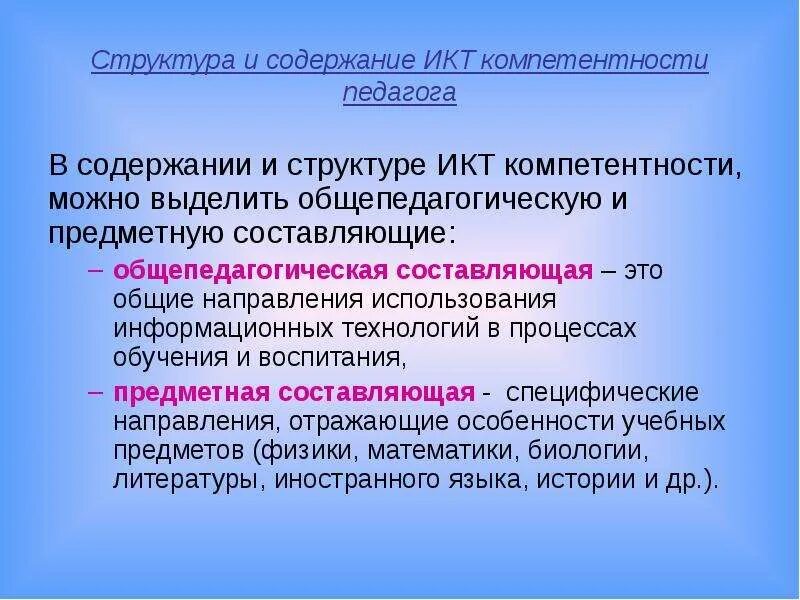 Структура и содержание ИКТ компетентности педагога

В содержании и структуре ИКТ компетентности, можно выделить общепедагогическую и предметную составляющие:

– общепедагогическая составляющая – это общие направления использования информационных технологий в процессах обучения и воспитания,

– предметная составляющая - специфические направления, отражающие особенности учебных предметов (физики, математики, биологии, литературы, иностранного языка, истории и др.).